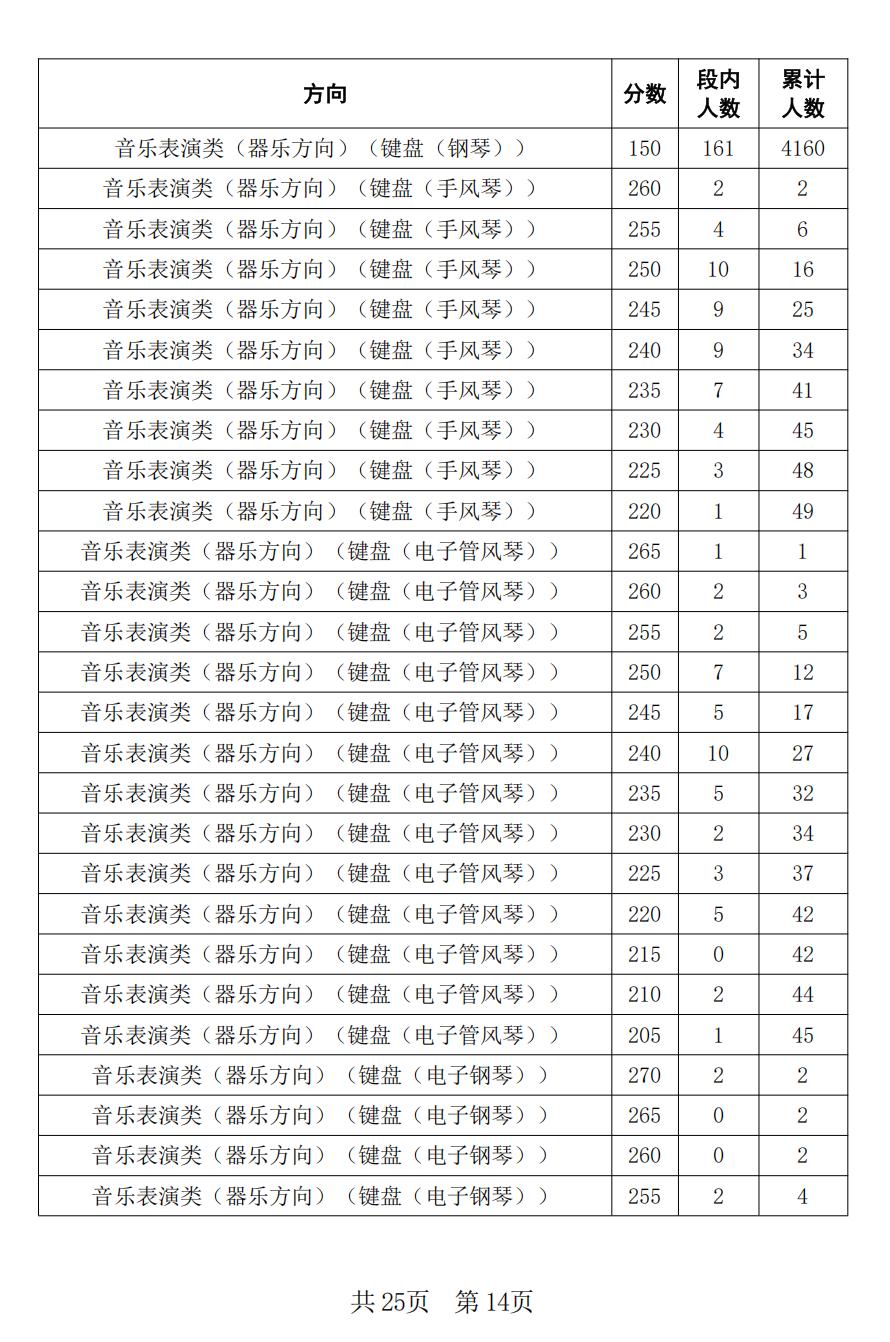 | 方向 | 分数 | 段内人数 | 累计人数 |
|---|---|---|---|
| 音乐表演类（器乐方向）（键盘（钢琴）） | 150 | 161 | 4160 |
| 音乐表演类（器乐方向）（键盘（手风琴）） | 260 | 2 | 2 |
| 音乐表演类（器乐方向）（键盘（手风琴）） | 255 | 4 | 6 |
| 音乐表演类（器乐方向）（键盘（手风琴）） | 250 | 10 | 16 |
| 音乐表演类（器乐方向）（键盘（手风琴）） | 245 | 9 | 25 |
| 音乐表演类（器乐方向）（键盘（手风琴）） | 240 | 9 | 34 |
| 音乐表演类（器乐方向）（键盘（手风琴）） | 235 | 7 | 41 |
| 音乐表演类（器乐方向）（键盘（手风琴）） | 230 | 4 | 45 |
| 音乐表演类（器乐方向）（键盘（手风琴）） | 225 | 3 | 48 |
| 音乐表演类（器乐方向）（键盘（手风琴）） | 220 | 1 | 49 |
| 音乐表演类（器乐方向）（键盘（电子管风琴）） | 265 | 1 | 1 |
| 音乐表演类（器乐方向）（键盘（电子管风琴）） | 260 | 2 | 3 |
| 音乐表演类（器乐方向）（键盘（电子管风琴）） | 255 | 2 | 5 |
| 音乐表演类（器乐方向）（键盘（电子管风琴）） | 250 | 7 | 12 |
| 音乐表演类（器乐方向）（键盘（电子管风琴）） | 245 | 5 | 17 |
| 音乐表演类（器乐方向）（键盘（电子管风琴）） | 240 | 10 | 27 |
| 音乐表演类（器乐方向）（键盘（电子管风琴）） | 235 | 5 | 32 |
| 音乐表演类（器乐方向）（键盘（电子管风琴）） | 230 | 2 | 34 |
| 音乐表演类（器乐方向）（键盘（电子管风琴）） | 225 | 3 | 37 |
| 音乐表演类（器乐方向）（键盘（电子管风琴）） | 220 | 5 | 42 |
| 音乐表演类（器乐方向）（键盘（电子管风琴）） | 215 | 0 | 42 |
| 音乐表演类（器乐方向）（键盘（电子管风琴）） | 210 | 2 | 44 |
| 音乐表演类（器乐方向）（键盘（电子管风琴）） | 205 | 1 | 45 |
| 音乐表演类（器乐方向）（键盘（电子钢琴）） | 270 | 2 | 2 |
| 音乐表演类（器乐方向）（键盘（电子钢琴）） | 265 | 0 | 2 |
| 音乐表演类（器乐方向）（键盘（电子钢琴）） | 260 | 0 | 2 |
| 音乐表演类（器乐方向）（键盘（电子钢琴）） | 255 | 2 | 4 |

共 25页　第 14页